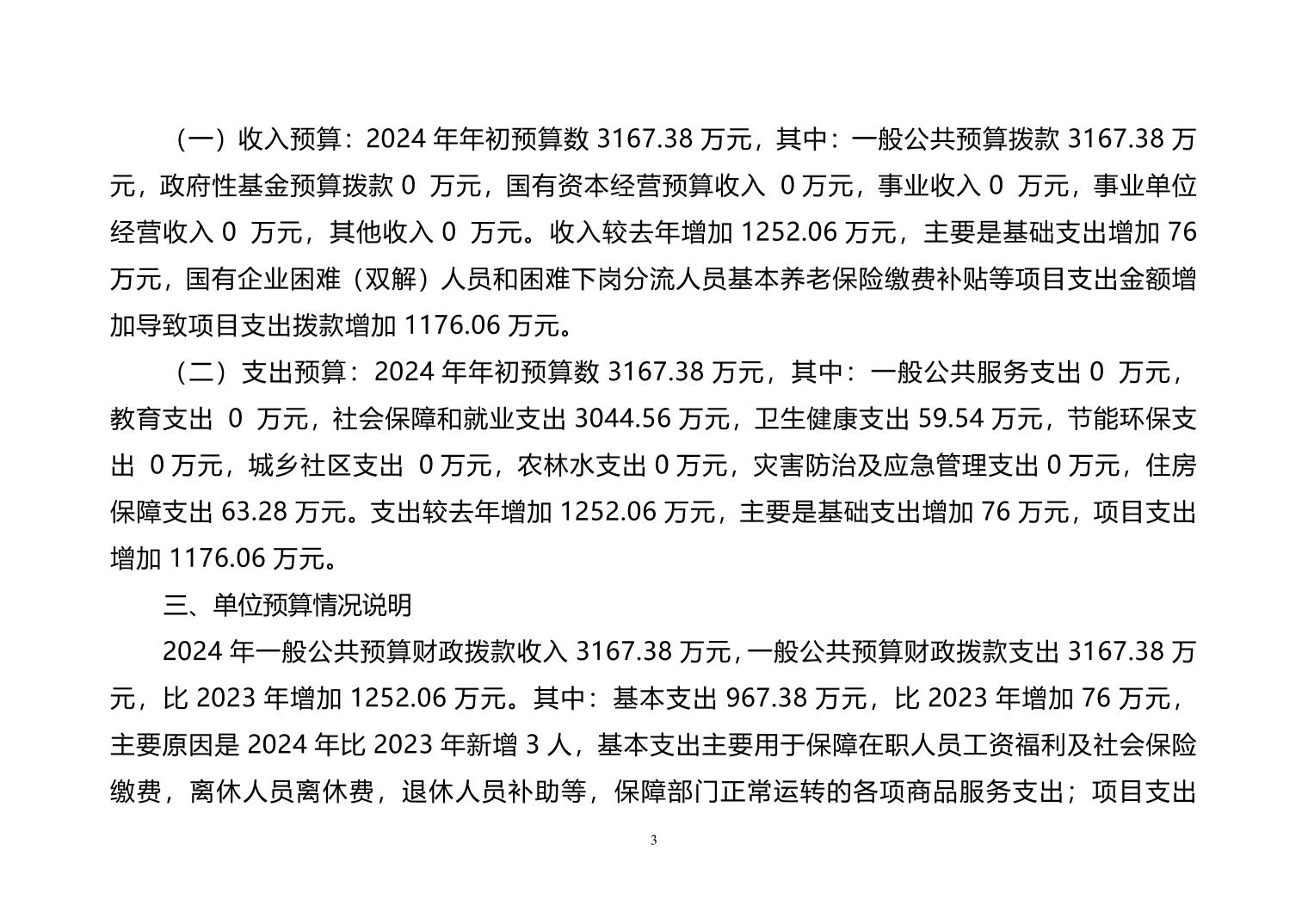 （一）收入预算：2024 年年初预算数 3167.38 万元，其中：一般公共预算拨款 3167.38 万元，政府性基金预算拨款 0 万元，国有资本经营预算收入 0 万元，事业收入 0 万元，事业单位经营收入 0 万元，其他收入 0 万元。收入较去年增加 1252.06 万元，主要是基础支出增加 76 万元，国有企业困难（双解）人员和困难下岗分流人员基本养老保险缴费补贴等项目支出金额增加导致项目支出拨款增加 1176.06 万元。

（二）支出预算：2024 年年初预算数 3167.38 万元，其中：一般公共服务支出 0 万元，教育支出 0 万元，社会保障和就业支出 3044.56 万元，卫生健康支出 59.54 万元，节能环保支出 0 万元，城乡社区支出 0 万元，农林水支出 0 万元，灾害防治及应急管理支出 0 万元，住房保障支出 63.28 万元。支出较去年增加 1252.06 万元，主要是基础支出增加 76 万元，项目支出增加 1176.06 万元。

三、单位预算情况说明

2024 年一般公共预算财政拨款收入 3167.38 万元，一般公共预算财政拨款支出 3167.38 万元，比 2023 年增加 1252.06 万元。其中：基本支出 967.38 万元，比 2023 年增加 76 万元，主要原因是 2024 年比 2023 年新增 3 人，基本支出主要用于保障在职人员工资福利及社会保险缴费，离休人员离休费，退休人员补助等，保障部门正常运转的各项商品服务支出；项目支出

3